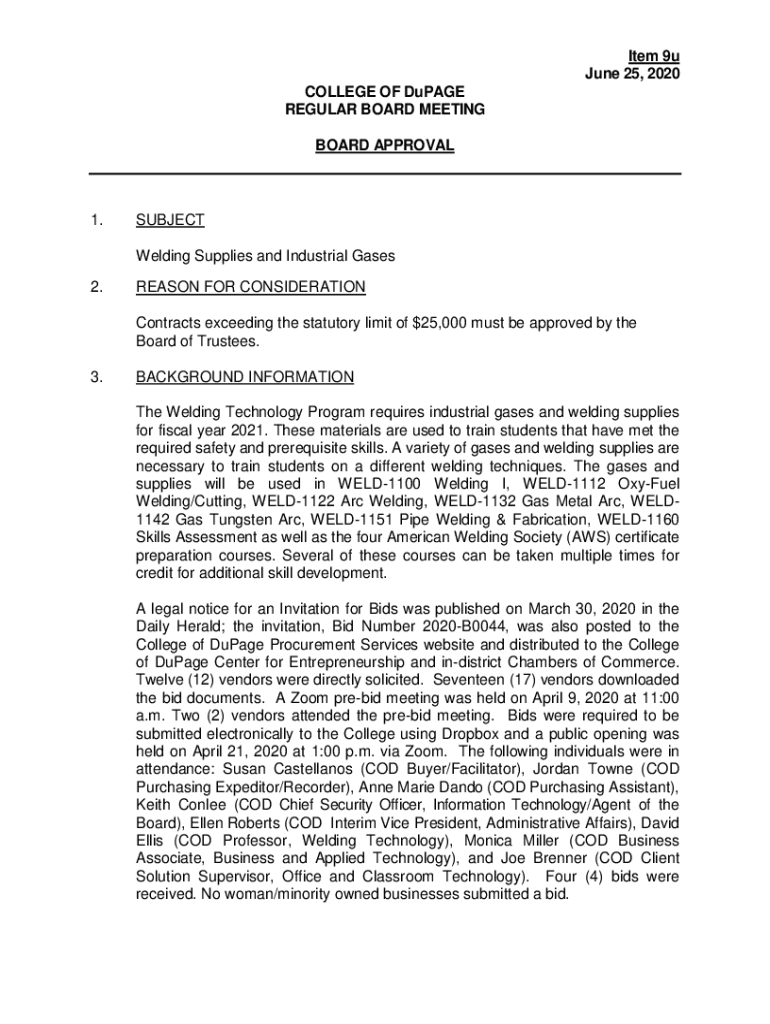 Item 9u
June 25, 2020

COLLEGE OF DuPAGE
REGULAR BOARD MEETING

BOARD APPROVAL

1. SUBJECT

Welding Supplies and Industrial Gases

2. REASON FOR CONSIDERATION

Contracts exceeding the statutory limit of $25,000 must be approved by the Board of Trustees.

3. BACKGROUND INFORMATION

The Welding Technology Program requires industrial gases and welding supplies for fiscal year 2021. These materials are used to train students that have met the required safety and prerequisite skills. A variety of gases and welding supplies are necessary to train students on a different welding techniques. The gases and supplies will be used in WELD-1100 Welding I, WELD-1112 Oxy-Fuel Welding/Cutting, WELD-1122 Arc Welding, WELD-1132 Gas Metal Arc, WELD-1142 Gas Tungsten Arc, WELD-1151 Pipe Welding & Fabrication, WELD-1160 Skills Assessment as well as the four American Welding Society (AWS) certificate preparation courses. Several of these courses can be taken multiple times for credit for additional skill development.

A legal notice for an Invitation for Bids was published on March 30, 2020 in the Daily Herald; the invitation, Bid Number 2020-B0044, was also posted to the College of DuPage Procurement Services website and distributed to the College of DuPage Center for Entrepreneurship and in-district Chambers of Commerce. Twelve (12) vendors were directly solicited. Seventeen (17) vendors downloaded the bid documents. A Zoom pre-bid meeting was held on April 9, 2020 at 11:00 a.m. Two (2) vendors attended the pre-bid meeting. Bids were required to be submitted electronically to the College using Dropbox and a public opening was held on April 21, 2020 at 1:00 p.m. via Zoom. The following individuals were in attendance: Susan Castellanos (COD Buyer/Facilitator), Jordan Towne (COD Purchasing Expeditor/Recorder), Anne Marie Dando (COD Purchasing Assistant), Keith Conlee (COD Chief Security Officer, Information Technology/Agent of the Board), Ellen Roberts (COD Interim Vice President, Administrative Affairs), David Ellis (COD Professor, Welding Technology), Monica Miller (COD Business Associate, Business and Applied Technology), and Joe Brenner (COD Client Solution Supervisor, Office and Classroom Technology). Four (4) bids were received. No woman/minority owned businesses submitted a bid.